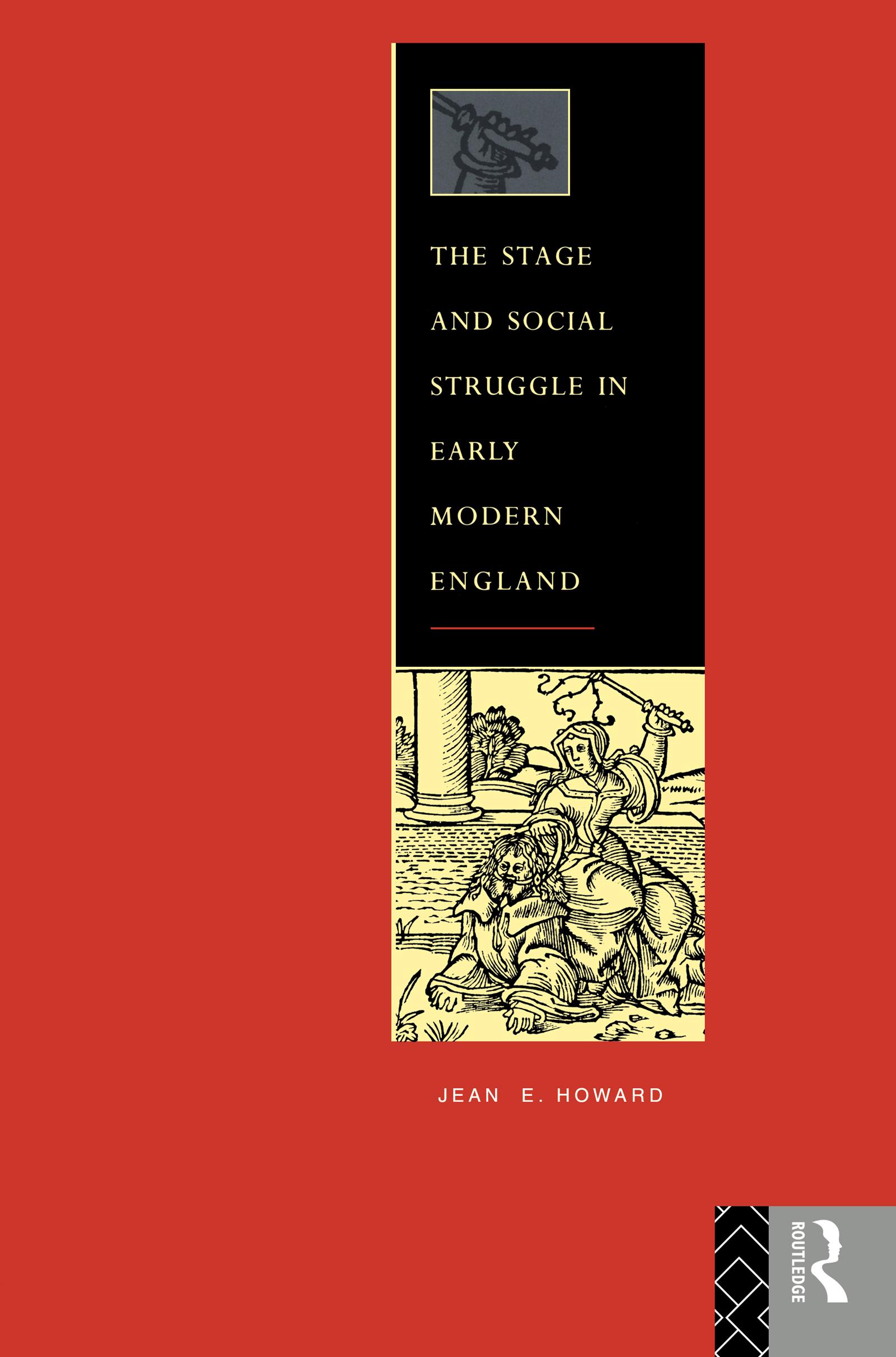 THE STAGE AND SOCIAL STRUGGLE IN EARLY MODERN ENGLAND

JEAN E. HOWARD

ROUTLEDGE